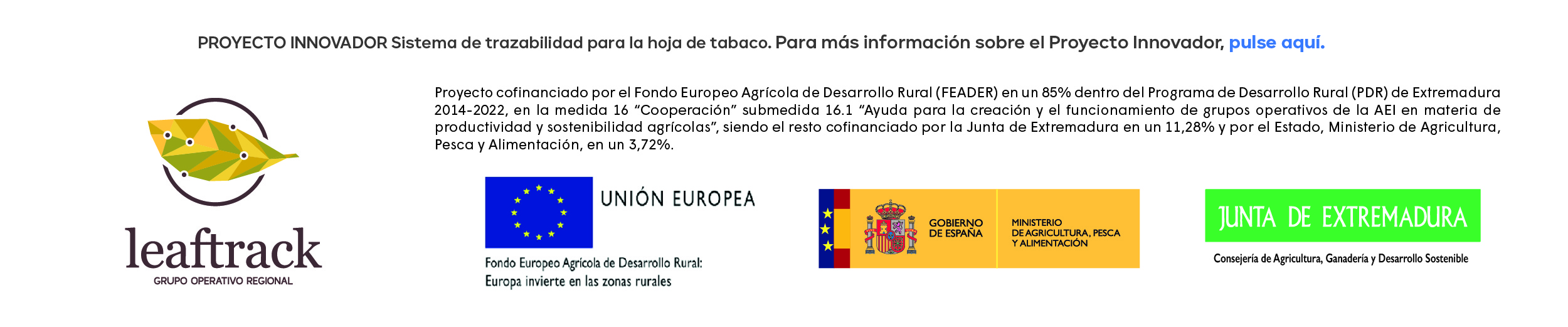 PROYECTO INNOVADOR Sistema de trazabilidad para la hoja de tabaco. Para más información sobre el Proyecto Innovador, pulse aquí.

leaftrack
GRUPO OPERATIVO REGIONAL

Proyecto cofinanciado por el Fondo Europeo Agrícola de Desarrollo Rural (FEADER) en un 85% dentro del Programa de Desarrollo Rural (PDR) de Extremadura 2014-2022, en la medida 16 "Cooperación" submedida 16.1 "Ayuda para la creación y el funcionamiento de grupos operativos de la AEI en materia de productividad y sostenibilidad agrícolas", siendo el resto cofinanciado por la Junta de Extremadura en un 11,28% y por el Estado, Ministerio de Agricultura, Pesca y Alimentación, en un 3,72%.

UNIÓN EUROPEA

Fondo Europeo Agrícola de Desarrollo Rural:
Europa invierte en las zonas rurales

GOBIERNO
DE ESPAÑA

MINISTERIO
DE AGRICULTURA, PESCA
Y ALIMENTACIÓN

JUNTA DE EXTREMADURA

Consejería de Agricultura, Ganadería y Desarrollo Sostenible